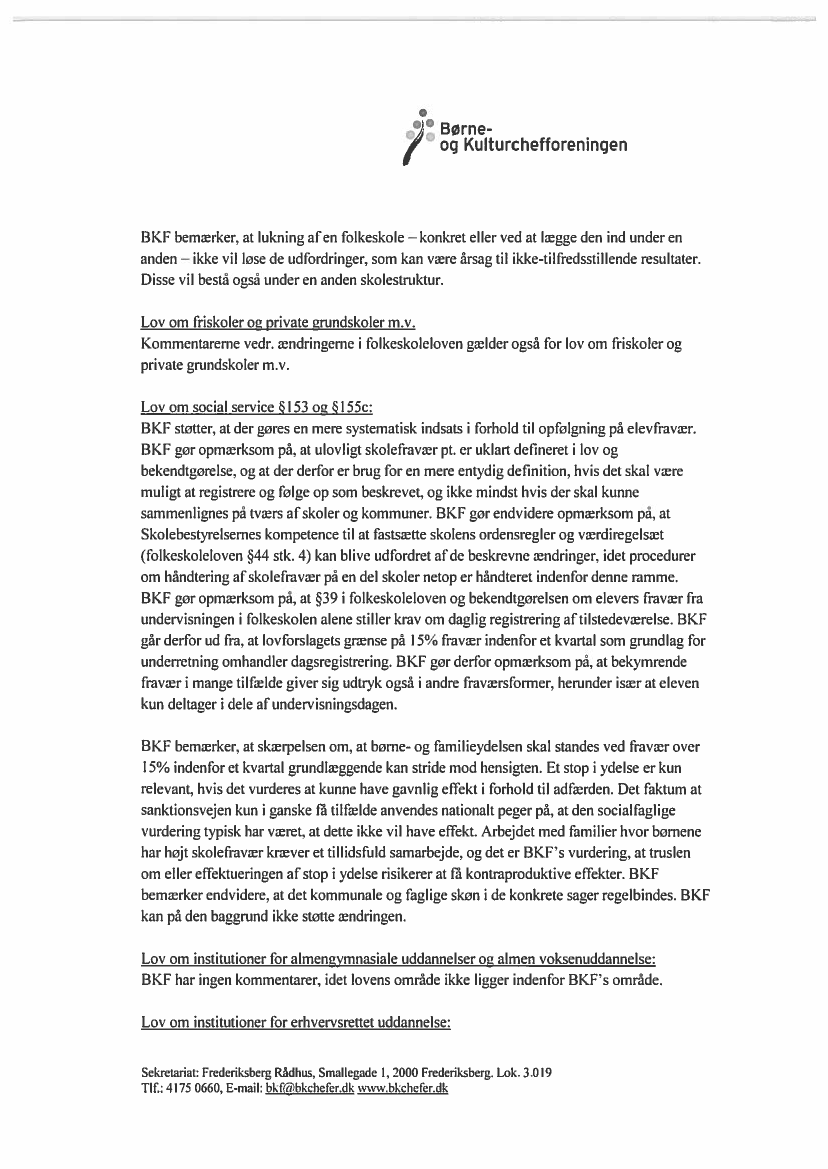 Børne-
og Kulturchefforeningen

BKF bemærker, at lukning af en folkeskole – konkret eller ved at lægge den ind under en anden – ikke vil løse de udfordringer, som kan være årsag til ikke-tilfredsstillende resultater. Disse vil bestå også under en anden skolestruktur.

Lov om friskoler og private grundskoler m.v.
Kommentarerne vedr. ændringerne i folkeskoleloven gælder også for lov om friskoler og private grundskoler m.v.

Lov om social service §153 og §155c:
BKF støtter, at der gøres en mere systematisk indsats i forhold til opfølgning på elevfravær. BKF gør opmærksom på, at ulovligt skolefravær pt. er uklart defineret i lov og bekendtgørelse, og at der derfor er brug for en mere entydig definition, hvis det skal være muligt at registrere og følge op som beskrevet, og ikke mindst hvis der skal kunne sammenlignes på tværs af skoler og kommuner. BKF gør endvidere opmærksom på, at Skolebestyrelsernes kompetence til at fastsætte skolens ordensregler og værdiregelsæt (folkeskoleloven §44 stk. 4) kan blive udfordret af de beskrevne ændringer, idet procedurer om håndtering af skolefravær på en del skoler netop er håndteret indenfor denne ramme. BKF gør opmærksom på, at §39 i folkeskoleloven og bekendtgørelsen om elevers fravær fra undervisningen i folkeskolen alene stiller krav om daglig registrering af tilstedeværelse. BKF går derfor ud fra, at lovforslagets grænse på 15% fravær indenfor et kvartal som grundlag for underretning omhandler dagsregistrering. BKF gør derfor opmærksom på, at bekymrende fravær i mange tilfælde giver sig udtryk også i andre fraværsformer, herunder især at eleven kun deltager i dele af undervisningsdagen.

BKF bemærker, at skærpelsen om, at børne- og familieydelsen skal standes ved fravær over 15% indenfor et kvartal grundlæggende kan stride mod hensigten. Et stop i ydelse er kun relevant, hvis det vurderes at kunne have gavnlig effekt i forhold til adfærden. Det faktum at sanktionsvejen kun i ganske få tilfælde anvendes nationalt peger på, at den socialfaglige vurdering typisk har været, at dette ikke vil have effekt. Arbejdet med familier hvor børnene har højt skolefravær kræver et tillidsfuld samarbejde, og det er BKF's vurdering, at truslen om eller effektueringen af stop i ydelse risikerer at få kontraproduktive effekter. BKF bemærker endvidere, at det kommunale og faglige skøn i de konkrete sager regelbindes. BKF kan på den baggrund ikke støtte ændringen.

Lov om institutioner for almengymnasiale uddannelser og almen voksenuddannelse:
BKF har ingen kommentarer, idet lovens område ikke ligger indenfor BKF's område.

Lov om institutioner for erhvervsrettet uddannelse:

Sekretariat: Frederiksberg Rådhus, Smallegade 1, 2000 Frederiksberg. Lok. 3.019
Tlf.: 4175 0660, E-mail: bkf@bkchefer.dk www.bkchefer.dk